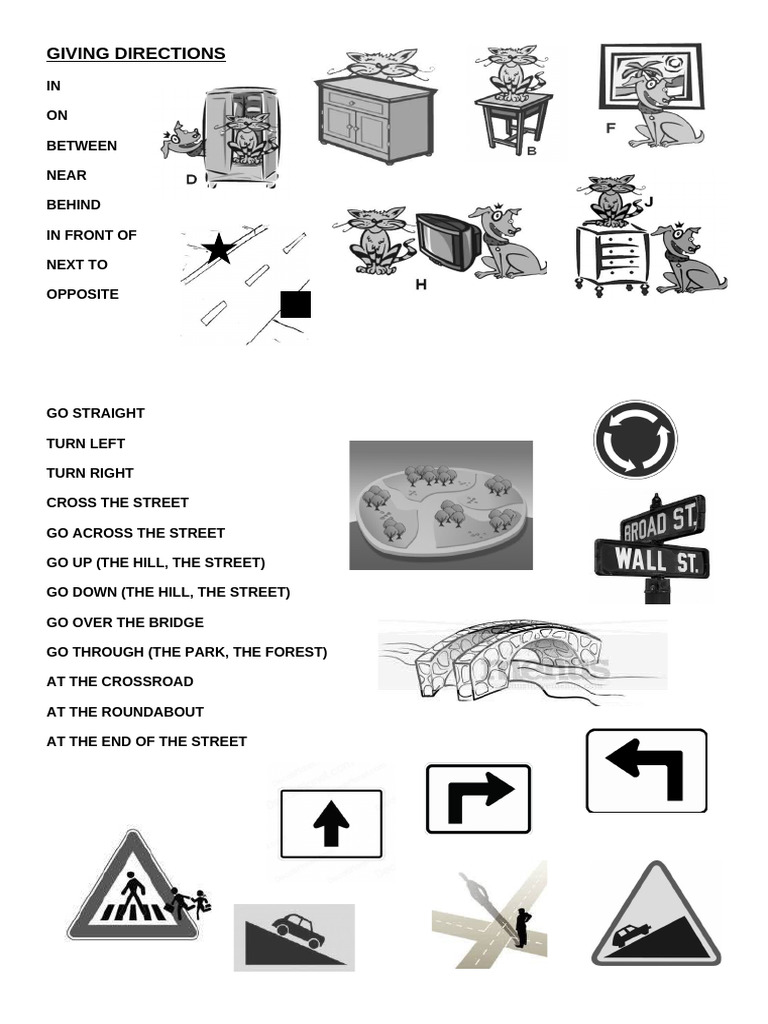 GIVING DIRECTIONS

IN
ON
BETWEEN
NEAR
BEHIND
IN FRONT OF
NEXT TO
OPPOSITE

D
B
F
H
J

GO STRAIGHT
TURN LEFT
TURN RIGHT
CROSS THE STREET
GO ACROSS THE STREET
GO UP (THE HILL, THE STREET)
GO DOWN (THE HILL, THE STREET)
GO OVER THE BRIDGE
GO THROUGH (THE PARK, THE FOREST)
AT THE CROSSROAD
AT THE ROUNDABOUT
AT THE END OF THE STREET

BROAD ST.
WALL ST.